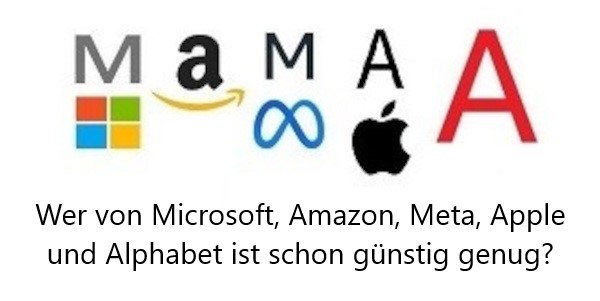 M a M A A

Wer von Microsoft, Amazon, Meta, Apple und Alphabet ist schon günstig genug?